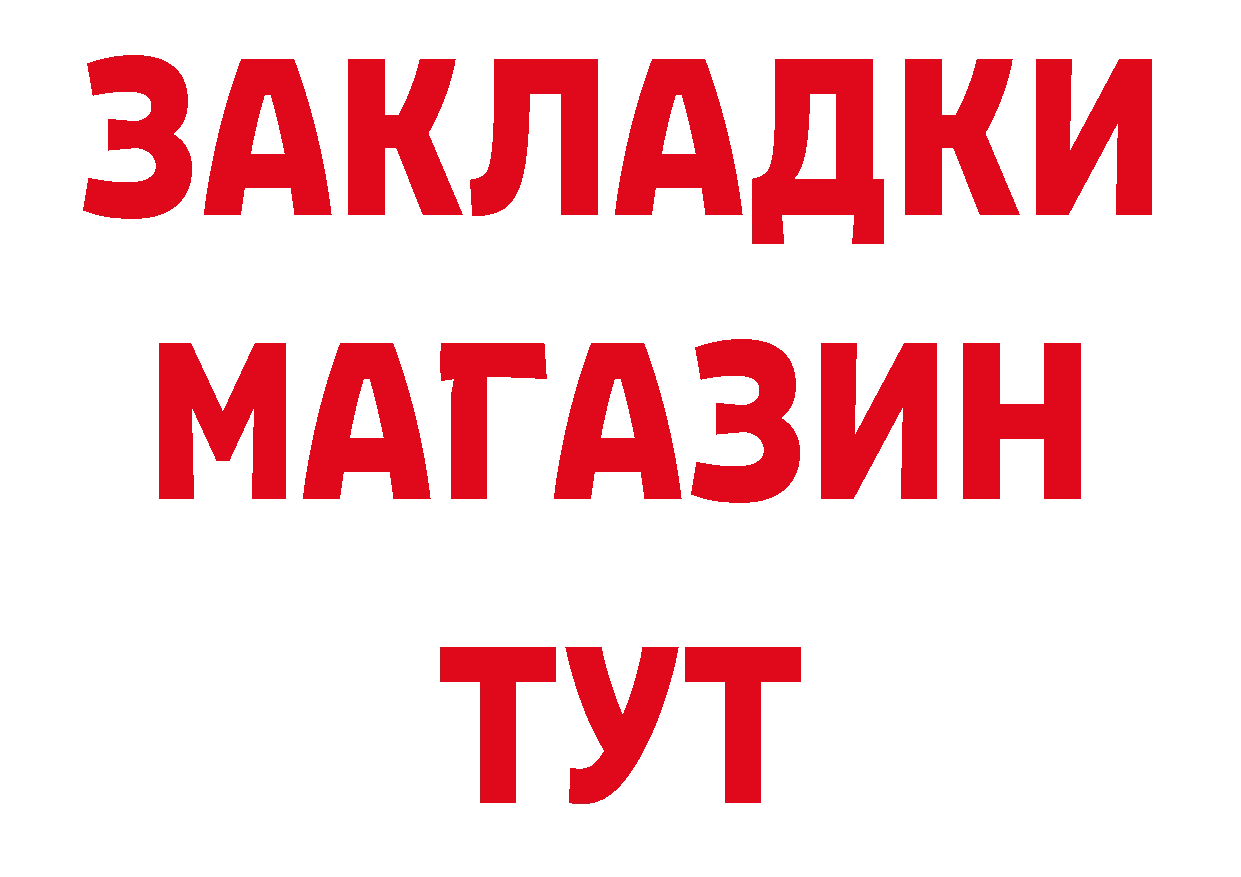 ЗАКЛАДКИ
МАГАЗИН
ТУТ